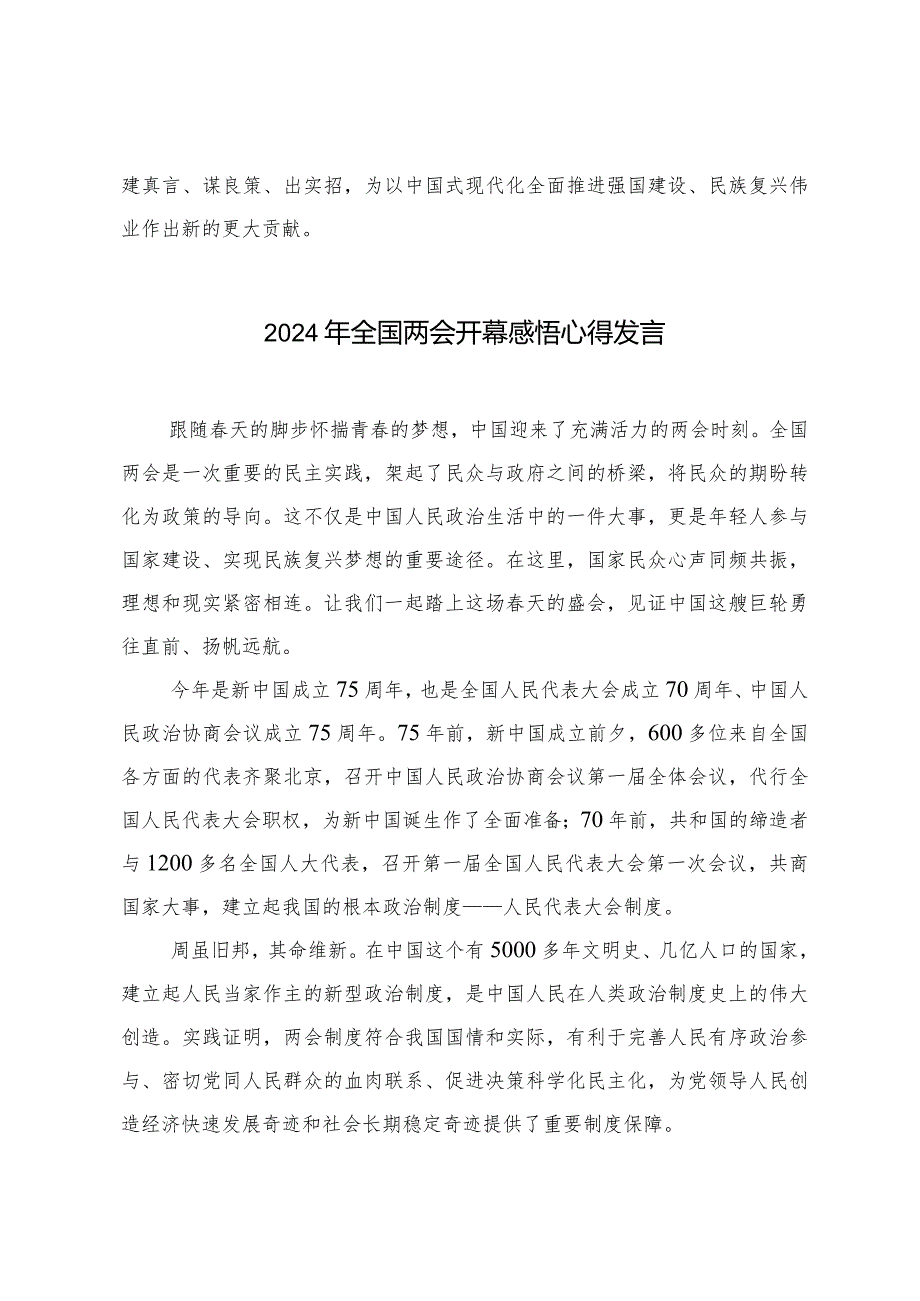 建真言、谋良策、出实招，为以中国式现代化全面推进强国建设、民族复兴伟业作出新的更大贡献。

2024年全国两会开幕感悟心得发言

跟随春天的脚步怀揣青春的梦想，中国迎来了充满活力的两会时刻。全国两会是一次重要的民主实践，架起了民众与政府之间的桥梁，将民众的期盼转化为政策的导向。这不仅是中国人民政治生活中的一件大事，更是年轻人参与国家建设、实现民族复兴梦想的重要途径。在这里，国家民众心声同频共振，理想和现实紧密相连。让我们一起踏上这场春天的盛会，见证中国这艘巨轮勇往直前、扬帆远航。

今年是新中国成立75周年，也是全国人民代表大会成立70周年、中国人民政治协商会议成立75周年。75年前，新中国成立前夕，600多位来自全国各方面的代表齐聚北京，召开中国人民政治协商会议第一届全体会议，代行全国人民代表大会职权，为新中国诞生作了全面准备；70年前，共和国的缔造者与1200多名全国人大代表，召开第一届全国人民代表大会第一次会议，共商国家大事，建立起我国的根本政治制度——人民代表大会制度。

周虽旧邦，其命维新。在中国这个有5000多年文明史、几亿人口的国家，建立起人民当家作主的新型政治制度，是中国人民在人类政治制度史上的伟大创造。实践证明，两会制度符合我国国情和实际，有利于完善人民有序政治参与、密切党同人民群众的血肉联系、促进决策科学化民主化，为党领导人民创造经济快速发展奇迹和社会长期稳定奇迹提供了重要制度保障。